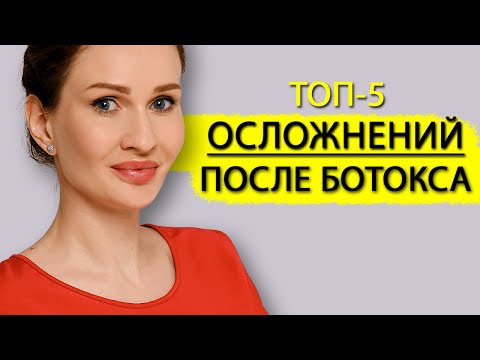 ТОП-5
ОСЛОЖНЕНИЙ
ПОСЛЕ БОТОКСА